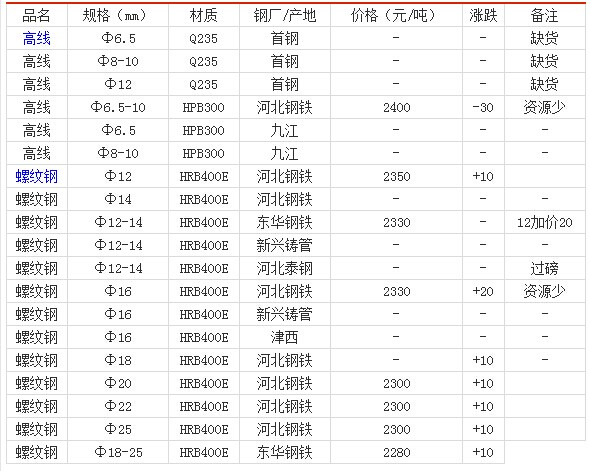 | 品名 | 规格（mm） | 材质 | 钢厂/产地 | 价格（元/吨） | 涨跌 | 备注 |
|---|---|---|---|---|---|---|
| 高线 | Φ6.5 | Q235 | 首钢 | - | - | 缺货 |
| 高线 | Φ8-10 | Q235 | 首钢 | - | - | 缺货 |
| 高线 | Φ12 | Q235 | 首钢 | - | - | 缺货 |
| 高线 | Φ6.5-10 | HPB300 | 河北钢铁 | 2400 | -30 | 资源少 |
| 高线 | Φ6.5 | HPB300 | 九江 | - | - | - |
| 高线 | Φ8-10 | HPB300 | 九江 | - | - | - |
| 螺纹钢 | Φ12 | HRB400E | 河北钢铁 | 2350 | +10 | |
| 螺纹钢 | Φ14 | HRB400E | 河北钢铁 | - | - | - |
| 螺纹钢 | Φ12-14 | HRB400E | 东华钢铁 | 2330 | - | 12加价20 |
| 螺纹钢 | Φ12-14 | HRB400E | 新兴铸管 | - | - | - |
| 螺纹钢 | Φ12-14 | HRB400E | 河北泰钢 | - | - | 过磅 |
| 螺纹钢 | Φ16 | HRB400E | 河北钢铁 | 2330 | +20 | 资源少 |
| 螺纹钢 | Φ16 | HRB400E | 新兴铸管 | - | - | - |
| 螺纹钢 | Φ16 | HRB400E | 津西 | - | - | - |
| 螺纹钢 | Φ18 | HRB400E | 河北钢铁 | - | +10 | - |
| 螺纹钢 | Φ20 | HRB400E | 河北钢铁 | 2300 | +10 | |
| 螺纹钢 | Φ22 | HRB400E | 河北钢铁 | 2300 | +10 | |
| 螺纹钢 | Φ25 | HRB400E | 河北钢铁 | 2300 | +10 | |
| 螺纹钢 | Φ18-25 | HRB400E | 东华钢铁 | 2280 | +10 | |